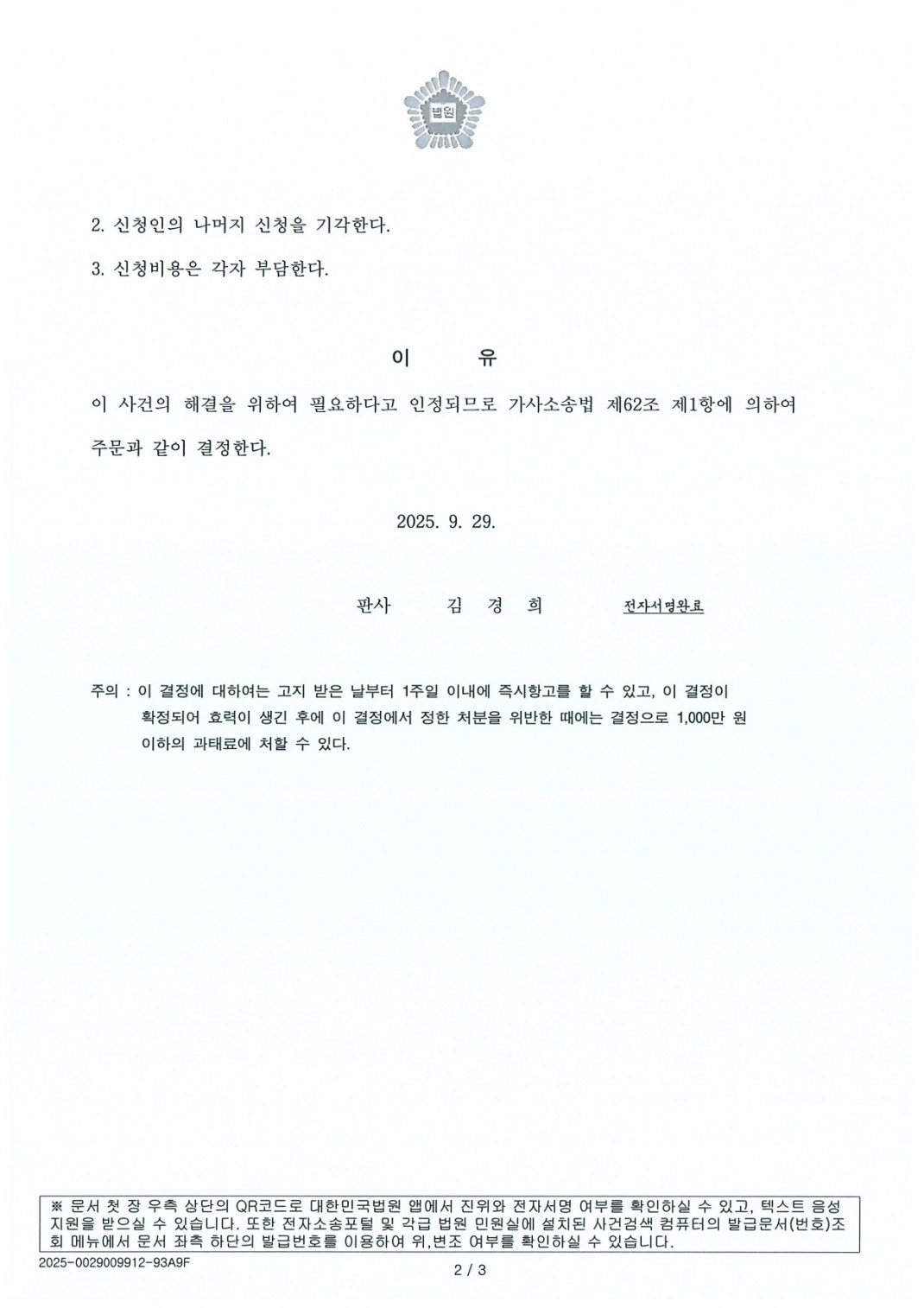 법원

2. 신청인의 나머지 신청을 기각한다.

3. 신청비용은 각자 부담한다.

이 유

이 사건의 해결을 위하여 필요하다고 인정되므로 가사소송법 제62조 제1항에 의하여 주문과 같이 결정한다.

2025. 9. 29.

판사 김 경 희 전자서명완료

주의 : 이 결정에 대하여는 고지 받은 날부터 1주일 이내에 즉시항고를 할 수 있고, 이 결정이 확정되어 효력이 생긴 후에 이 결정에서 정한 처분을 위반한 때에는 결정으로 1,000만 원 이하의 과태료에 처할 수 있다.

※ 문서 첫 장 우측 상단의 QR코드로 대한민국법원 앱에서 진위와 전자서명 여부를 확인하실 수 있고, 텍스트 음성 지원을 받으실 수 있습니다. 또한 전자소송포털 및 각급 법원 민원실에 설치된 사건검색 컴퓨터의 발급문서(번호)조회 메뉴에서 문서 좌측 하단의 발급번호를 이용하여 위,변조 여부를 확인하실 수 있습니다.

2025-0029009912-93A9F

2 / 3